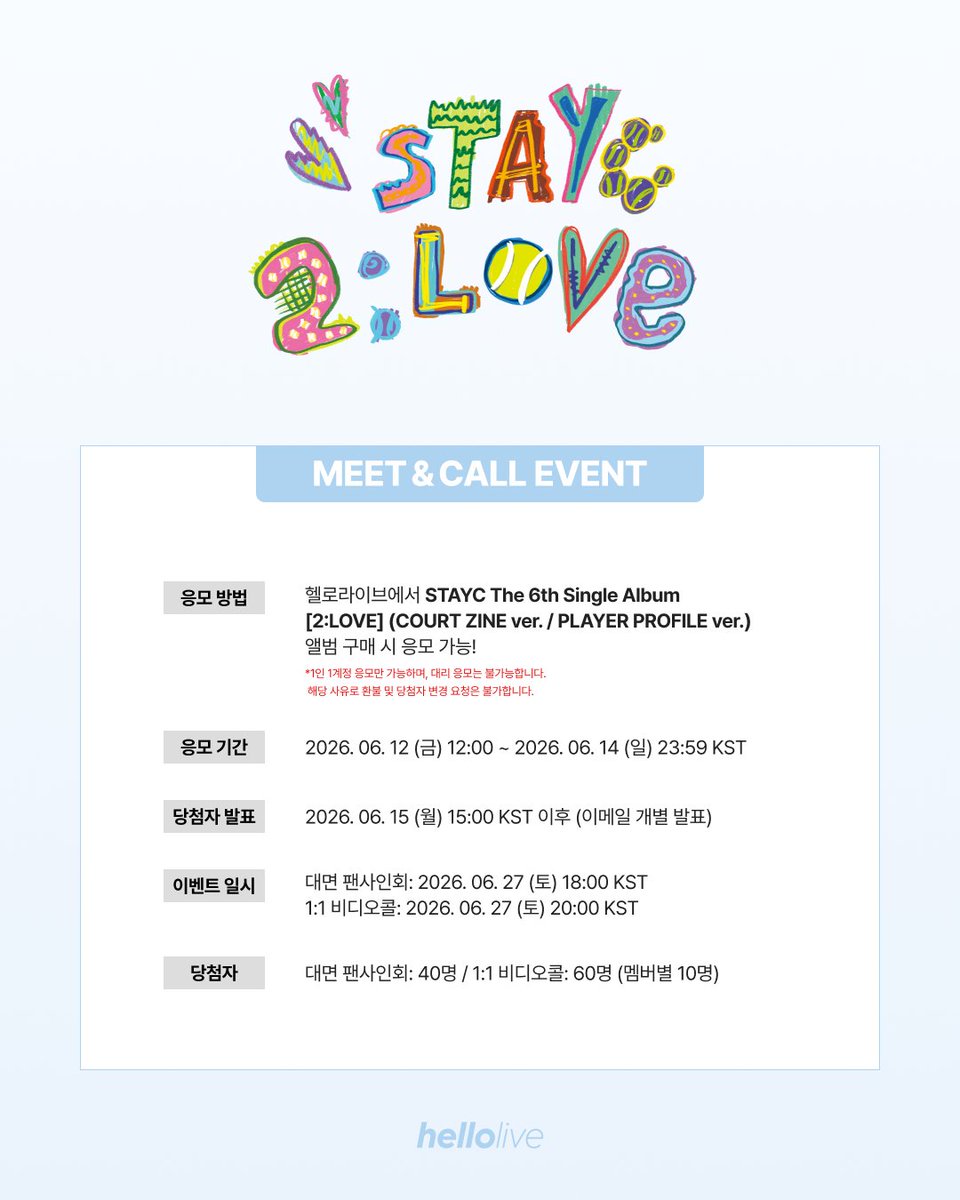 STAYC
2:LOVE

MEET & CALL EVENT

응모 방법
헬로라이브에서 STAYC The 6th Single Album [2:LOVE] (COURT ZINE ver. / PLAYER PROFILE ver.) 앨범 구매 시 응모 가능!
*1인 1계정 응모만 가능하며, 대리 응모는 불가능합니다.
해당 사유로 환불 및 당첨자 변경 요청은 불가합니다.

응모 기간
2026. 06. 12 (금) 12:00 ~ 2026. 06. 14 (일) 23:59 KST

당첨자 발표
2026. 06. 15 (월) 15:00 KST 이후 (이메일 개별 발표)

이벤트 일시
대면 팬사인회: 2026. 06. 27 (토) 18:00 KST
1:1 비디오콜: 2026. 06. 27 (토) 20:00 KST

당첨자
대면 팬사인회: 40명 / 1:1 비디오콜: 60명 (멤버별 10명)

hellolive